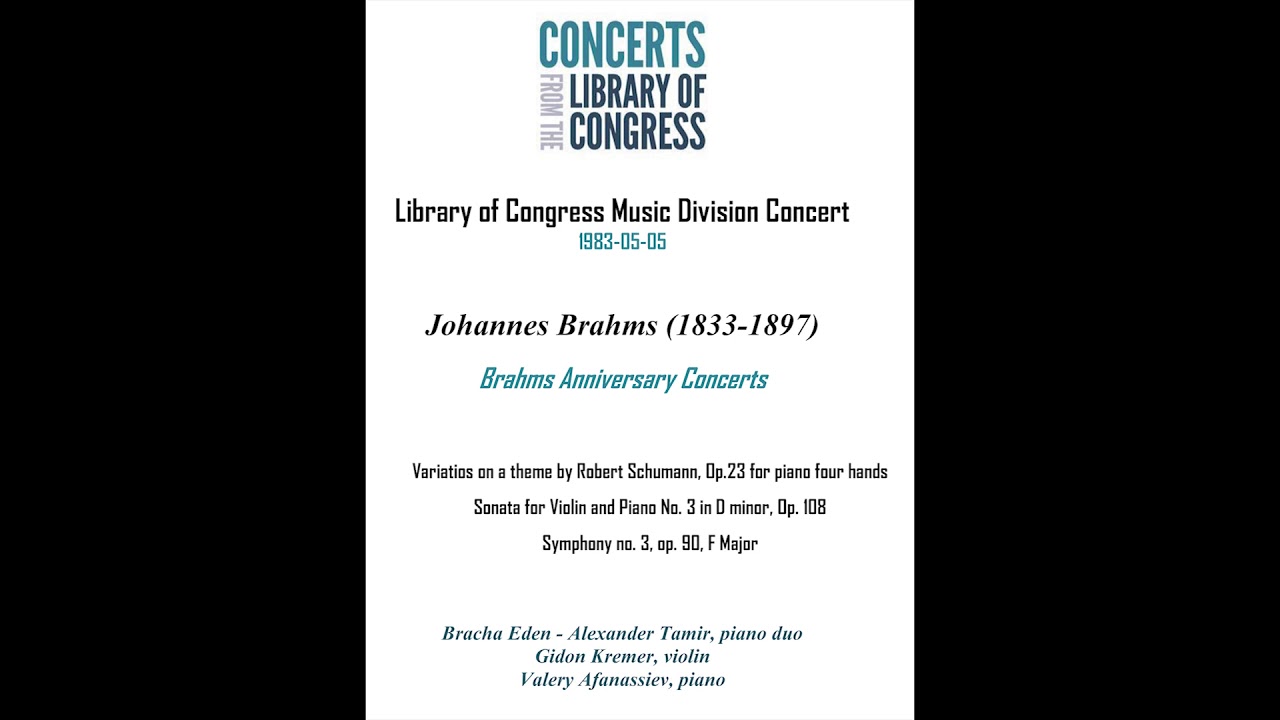 CONCERTS
FROM THE
LIBRARY OF
CONGRESS

Library of Congress Music Division Concert
1983-05-05

Johannes Brahms (1833-1897)

Brahms Anniversary Concerts

Variatios on a theme by Robert Schumann, Op.23 for piano four hands

Sonata for Violin and Piano No. 3 in D minor, Op. 108

Symphony no. 3, op. 90, F Major

Bracha Eden - Alexander Tamir, piano duo
Gidon Kremer, violin
Valery Afanassiev, piano